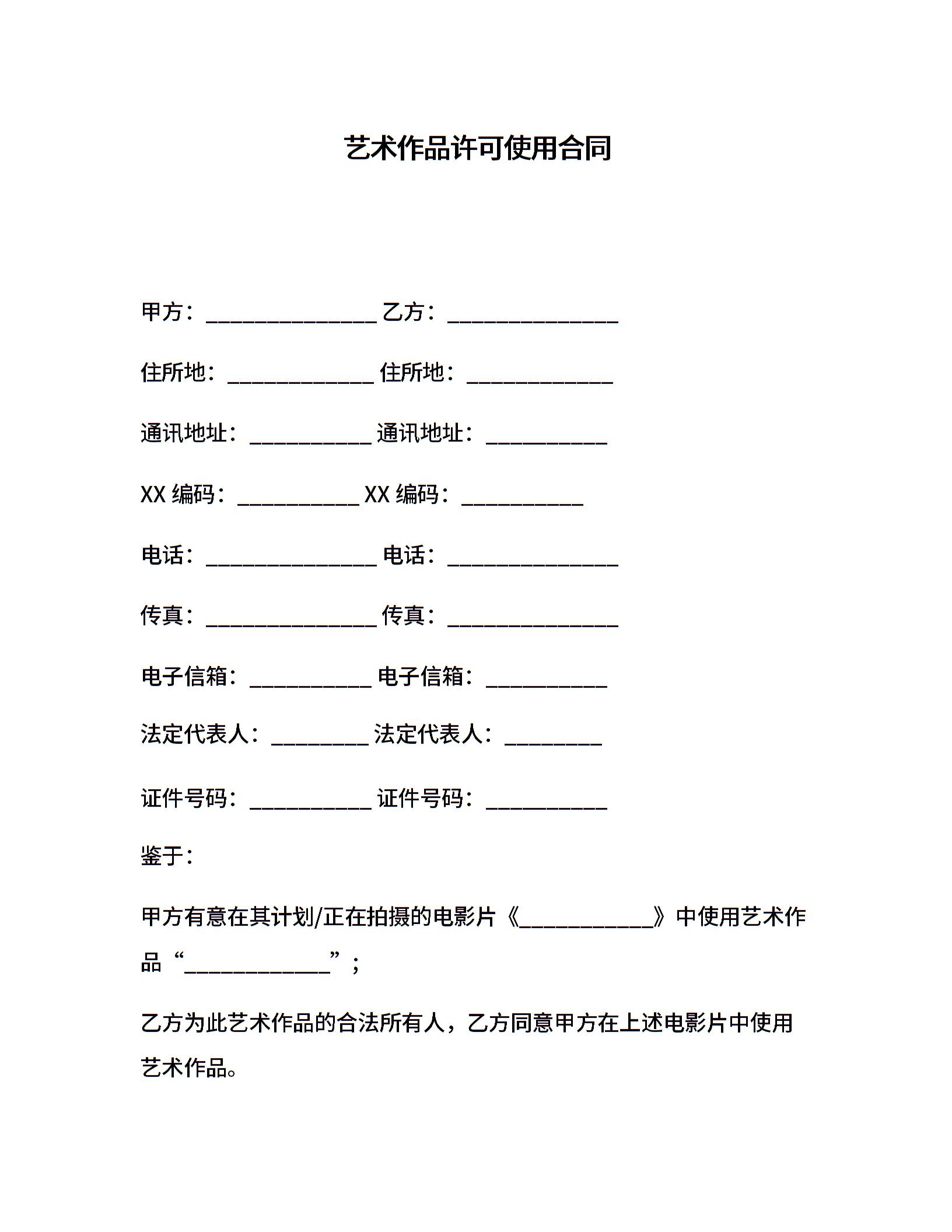 艺术作品许可使用合同

甲方：______________ 乙方：______________

住所地：____________ 住所地：____________

通讯地址：__________ 通讯地址：__________

XX 编码：__________ XX 编码：__________

电话：______________ 电话：______________

传真：______________ 传真：______________

电子信箱：__________ 电子信箱：__________

法定代表人：________ 法定代表人：________

证件号码：__________ 证件号码：__________

鉴于：

甲方有意在其计划/正在拍摄的电影片《___________》中使用艺术作品“____________”；

乙方为此艺术作品的合法所有人，乙方同意甲方在上述电影片中使用艺术作品。